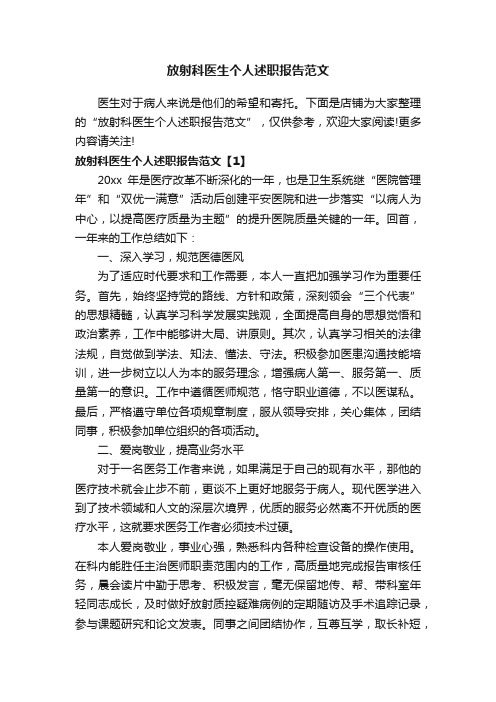 放射科医生个人述职报告范文

医生对于病人来说是他们的希望和寄托。下面是店铺为大家整理的“放射科医生个人述职报告范文”，仅供参考，欢迎大家阅读!更多内容请关注!

放射科医生个人述职报告范文【1】

20xx 年是医疗改革不断深化的一年，也是卫生系统继“医院管理年”和“双优一满意”活动后创建平安医院和进一步落实“以病人为中心，以提高医疗质量为主题”的提升医院质量关键的一年。回首，一年来的工作总结如下：

一、深入学习，规范医德医风

为了适应时代要求和工作需要，本人一直把加强学习作为重要任务。首先，始终坚持党的路线、方针和政策，深刻领会“三个代表”的思想精髓，认真学习科学发展实践观，全面提高自身的思想觉悟和政治素养，工作中能够讲大局、讲原则。其次，认真学习相关的法律法规，自觉做到学法、知法、懂法、守法。积极参加医患沟通技能培训，进一步树立以人为本的服务理念，增强病人第一、服务第一、质量第一的意识。工作中遵循医师规范，恪守职业道德，不以医谋私。最后，严格遵守单位各项规章制度，服从领导安排，关心集体，团结同事，积极参加单位组织的各项活动。

二、爱岗敬业，提高业务水平

对于一名医务工作者来说，如果满足于自己的现有水平，那他的医疗技术就会止步不前，更谈不上更好地服务于病人。现代医学进入到了技术领域和人文的深层次境界，优质的服务必然离不开优质的医疗水平，这就要求医务工作者必须技术过硬。

本人爱岗敬业，事业心强，熟悉科内各种检查设备的操作使用。在科内能胜任主治医师职责范围内的工作，高质量地完成报告审核任务，晨会读片中勤于思考、积极发言，毫无保留地传、帮、带科室年轻同志成长，及时做好放射质控疑难病例的定期随访及手术追踪记录，参与课题研究和论文发表。同事之间团结协作，互尊互学，取长补短，